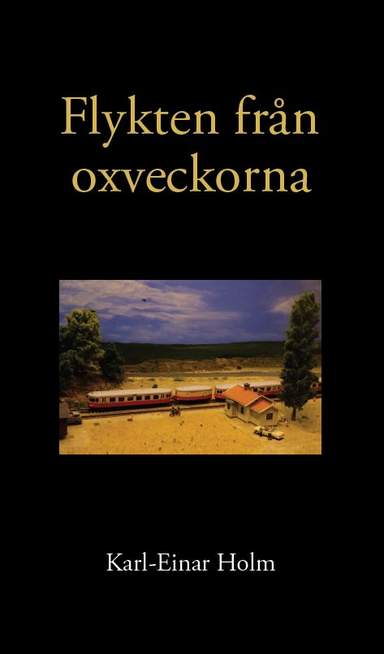 Flykten från oxveckorna

Karl-Einar Holm